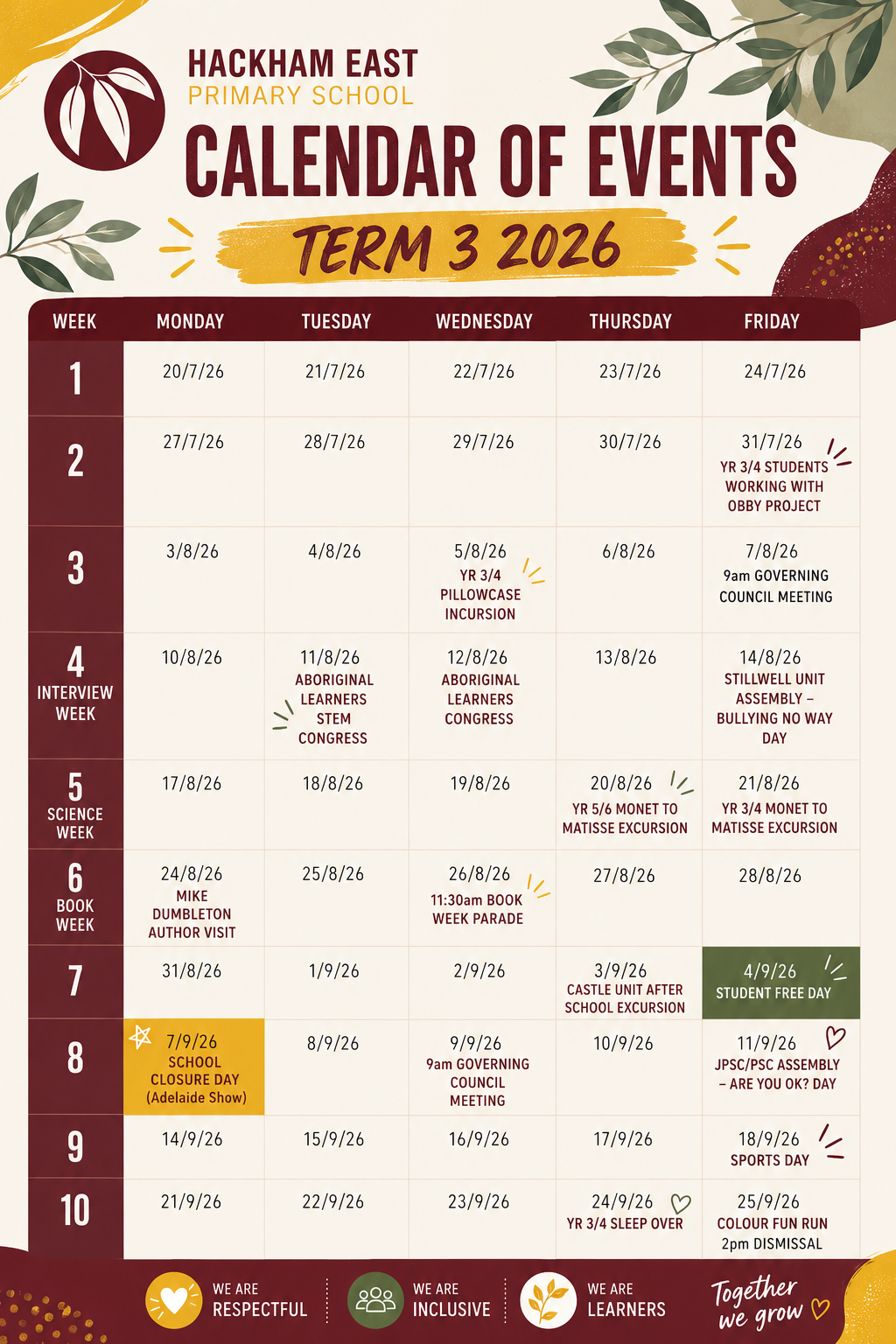 HACKHAM EAST
PRIMARY SCHOOL

CALENDAR OF EVENTS

TERM 3 2026

| WEEK | MONDAY | TUESDAY | WEDNESDAY | THURSDAY | FRIDAY |
|---|---|---|---|---|---|
| 1 | 20/7/26 | 21/7/26 | 22/7/26 | 23/7/26 | 24/7/26 |
| 2 | 27/7/26 | 28/7/26 | 29/7/26 | 30/7/26 | 31/7/26 YR 3/4 STUDENTS WORKING WITH OBBY PROJECT |
| 3 | 3/8/26 | 4/8/26 | 5/8/26 YR 3/4 PILLOWCASE INCURSION | 6/8/26 | 7/8/26 9am GOVERNING COUNCIL MEETING |
| 4 INTERVIEW WEEK | 10/8/26 | 11/8/26 ABORIGINAL LEARNERS STEM CONGRESS | 12/8/26 ABORIGINAL LEARNERS CONGRESS | 13/8/26 | 14/8/26 STILLWELL UNIT ASSEMBLY – BULLYING NO WAY DAY |
| 5 SCIENCE WEEK | 17/8/26 | 18/8/26 | 19/8/26 | 20/8/26 YR 5/6 MONET TO MATISSE EXCURSION | 21/8/26 YR 3/4 MONET TO MATISSE EXCURSION |
| 6 BOOK WEEK | 24/8/26 MIKE DUMBLETON AUTHOR VISIT | 25/8/26 | 26/8/26 11:30am BOOK WEEK PARADE | 27/8/26 | 28/8/26 |
| 7 | 31/8/26 | 1/9/26 | 2/9/26 | 3/9/26 CASTLE UNIT AFTER SCHOOL EXCURSION | 4/9/26 STUDENT FREE DAY |
| 8 | 7/9/26 SCHOOL CLOSURE DAY (Adelaide Show) | 8/9/26 | 9/9/26 9am GOVERNING COUNCIL MEETING | 10/9/26 | 11/9/26 JPSC/PSC ASSEMBLY – ARE YOU OK? DAY |
| 9 | 14/9/26 | 15/9/26 | 16/9/26 | 17/9/26 | 18/9/26 SPORTS DAY |
| 10 | 21/9/26 | 22/9/26 | 23/9/26 | 24/9/26 YR 3/4 SLEEP OVER | 25/9/26 COLOUR FUN RUN 2pm DISMISSAL |

WE ARE RESPECTFUL
WE ARE INCLUSIVE
WE ARE LEARNERS
Together we grow